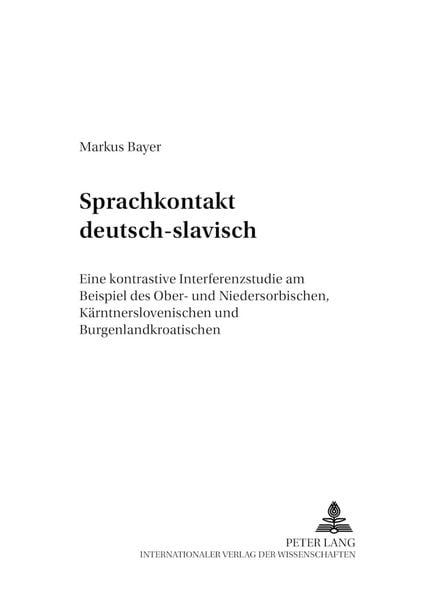 Markus Bayer

Sprachkontakt deutsch-slavisch

Eine kontrastive Interferenzstudie am Beispiel des Ober- und Niedersorbischen, Kärntnerslovenischen und Burgenlandkroatischen

PETER LANG
INTERNATIONALER VERLAG DER WISSENSCHAFTEN